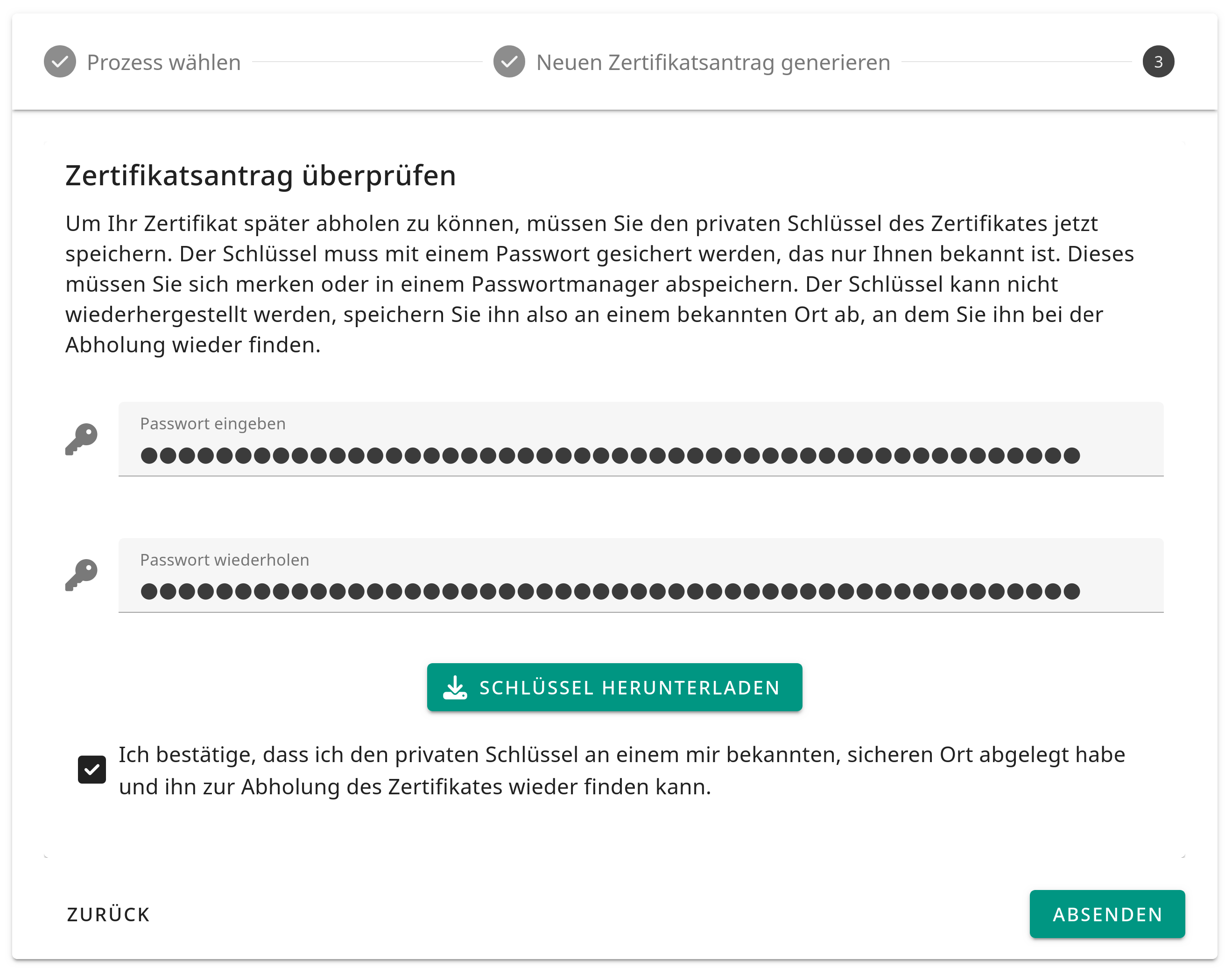 Prozess wählen

Neuen Zertifikatsantrag generieren

3

Zertifikatsantrag überprüfen

Um Ihr Zertifikat später abholen zu können, müssen Sie den privaten Schlüssel des Zertifikates jetzt speichern. Der Schlüssel muss mit einem Passwort gesichert werden, das nur Ihnen bekannt ist. Dieses müssen Sie sich merken oder in einem Passwortmanager abspeichern. Der Schlüssel kann nicht wiederhergestellt werden, speichern Sie ihn also an einem bekannten Ort ab, an dem Sie ihn bei der Abholung wieder finden.

Passwort eingeben

●●●●●●●●●●●●●●●●●●●●●●●●●●●●●●●●●●●●●●●●●●●●●●●●●●

Passwort wiederholen

●●●●●●●●●●●●●●●●●●●●●●●●●●●●●●●●●●●●●●●●●●●●●●●●●●

SCHLÜSSEL HERUNTERLADEN

Ich bestätige, dass ich den privaten Schlüssel an einem mir bekannten, sicheren Ort abgelegt habe und ihn zur Abholung des Zertifikates wieder finden kann.

ZURÜCK

ABSENDEN